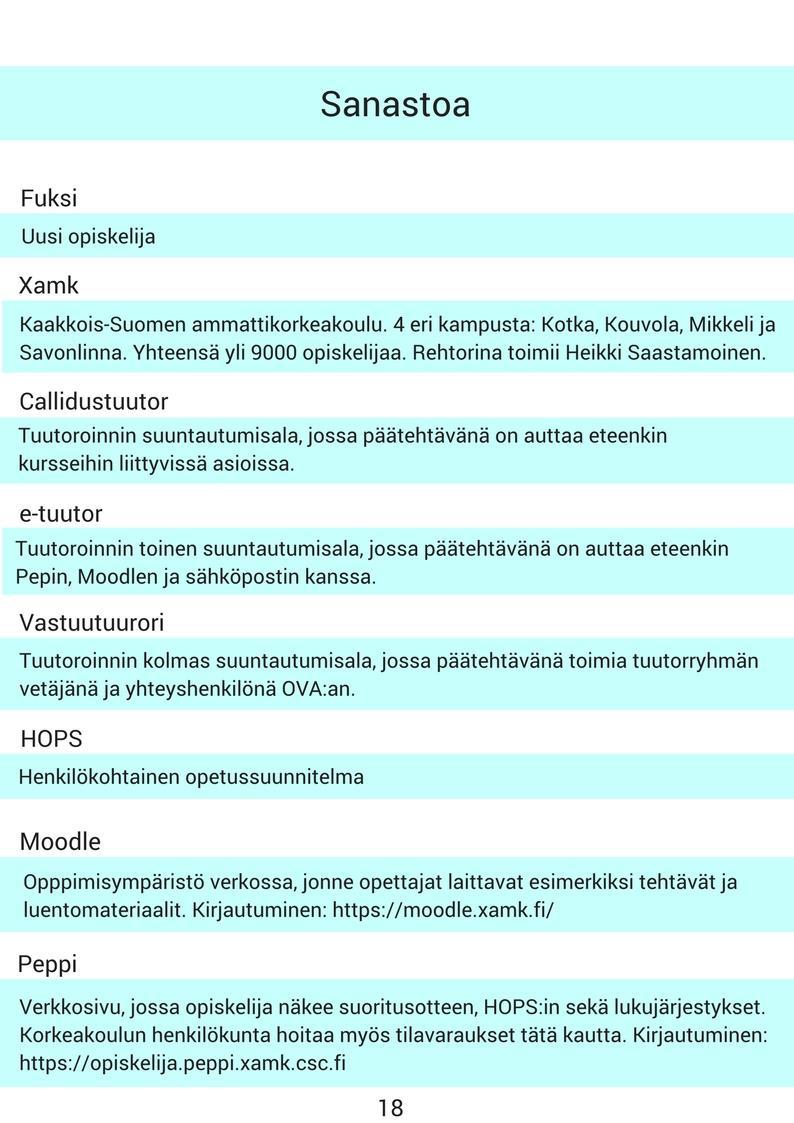 Sanastoa

Fuksi

Uusi opiskelija

Xamk

Kaakkois-Suomen ammattikorkeakoulu. 4 eri kampusta: Kotka, Kouvola, Mikkeli ja Savonlinna. Yhteensä yli 9000 opiskelijaa. Rehtorina toimii Heikki Saastamoinen.

Callidustuutor

Tuutoroinnin suuntautumisala, jossa päätehtävänä on auttaa eteenkin kursseihin liittyvissä asioissa.

e-tuutor

Tuutoroinnin toinen suuntautumisala, jossa päätehtävänä on auttaa eteenkin Pepin, Moodlen ja sähköpostin kanssa.

Vastuutuurori

Tuutoroinnin kolmas suuntautumisala, jossa päätehtävänä toimia tuutorryhmän vetäjänä ja yhteyshenkilönä OVA:an.

HOPS

Henkilökohtainen opetussuunnitelma

Moodle

Opppimisympäristö verkossa, jonne opettajat laittavat esimerkiksi tehtävät ja luentomateriaalit. Kirjautuminen: https://moodle.xamk.fi/

Peppi

Verkkosivu, jossa opiskelija näkee suoritusotteen, HOPS:in sekä lukujärjestykset. Korkeakoulun henkilökunta hoitaa myös tilavaraukset tätä kautta. Kirjautuminen: https://opiskelija.peppi.xamk.csc.fi

18